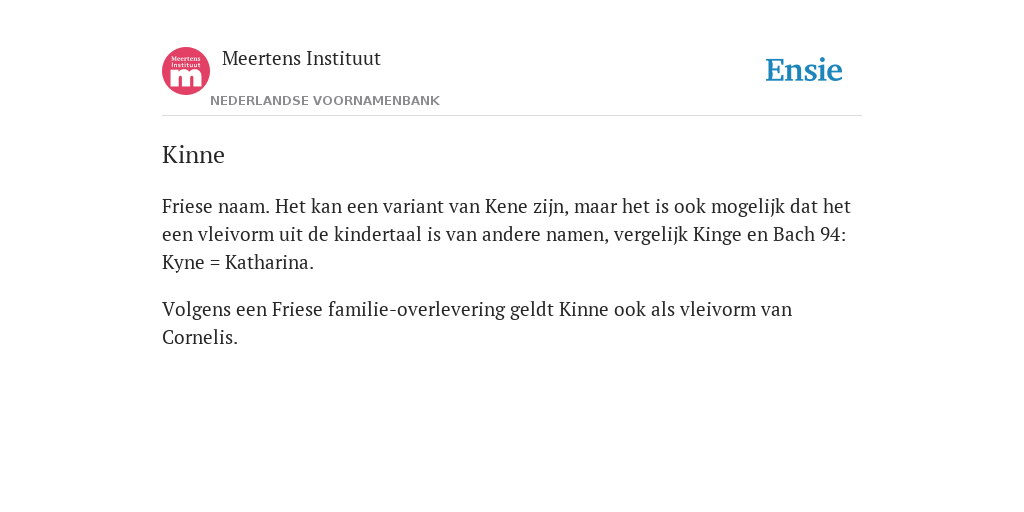 Meertens Instituut m

Meertens Instituut
NEDERLANDSE VOORNAMENBANK

Ensie

Kinne

Friese naam. Het kan een variant van Kene zijn, maar het is ook mogelijk dat het een vleivorm uit de kindertaal is van andere namen, vergelijk Kinge en Bach 94: Kyne = Katharina.

Volgens een Friese familie-overlevering geldt Kinne ook als vleivorm van Cornelis.